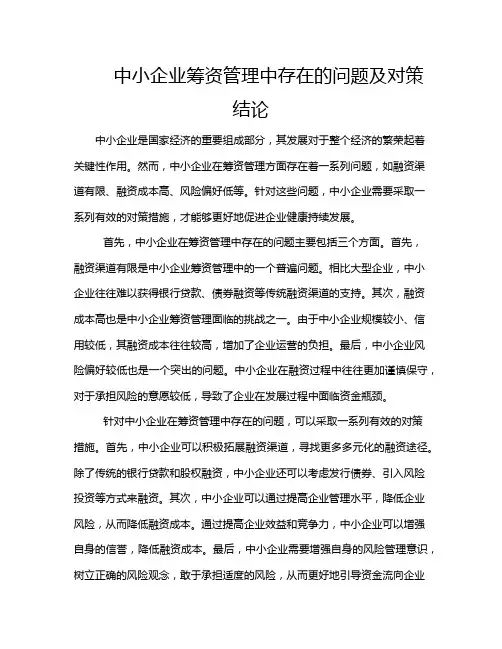 中小企业筹资管理中存在的问题及对策结论

中小企业是国家经济的重要组成部分，其发展对于整个经济的繁荣起着关键性作用。然而，中小企业在筹资管理方面存在着一系列问题，如融资渠道有限、融资成本高、风险偏好低等。针对这些问题，中小企业需要采取一系列有效的对策措施，才能够更好地促进企业健康持续发展。

首先，中小企业在筹资管理中存在的问题主要包括三个方面。首先，融资渠道有限是中小企业筹资管理中的一个普遍问题。相比大型企业，中小企业往往难以获得银行贷款、债券融资等传统融资渠道的支持。其次，融资成本高也是中小企业筹资管理面临的挑战之一。由于中小企业规模较小、信用较低，其融资成本往往较高，增加了企业运营的负担。最后，中小企业风险偏好较低也是一个突出的问题。中小企业在融资过程中往往更加谨慎保守，对于承担风险的意愿较低，导致了企业在发展过程中面临资金瓶颈。

针对中小企业在筹资管理中存在的问题，可以采取一系列有效的对策措施。首先，中小企业可以积极拓展融资渠道，寻找更多多元化的融资途径。除了传统的银行贷款和股权融资，中小企业还可以考虑发行债券、引入风险投资等方式来融资。其次，中小企业可以通过提高企业管理水平，降低企业风险，从而降低融资成本。通过提高企业效益和竞争力，中小企业可以增强自身的信誉，降低融资成本。最后，中小企业需要增强自身的风险管理意识，树立正确的风险观念，敢于承担适度的风险，从而更好地引导资金流向企业